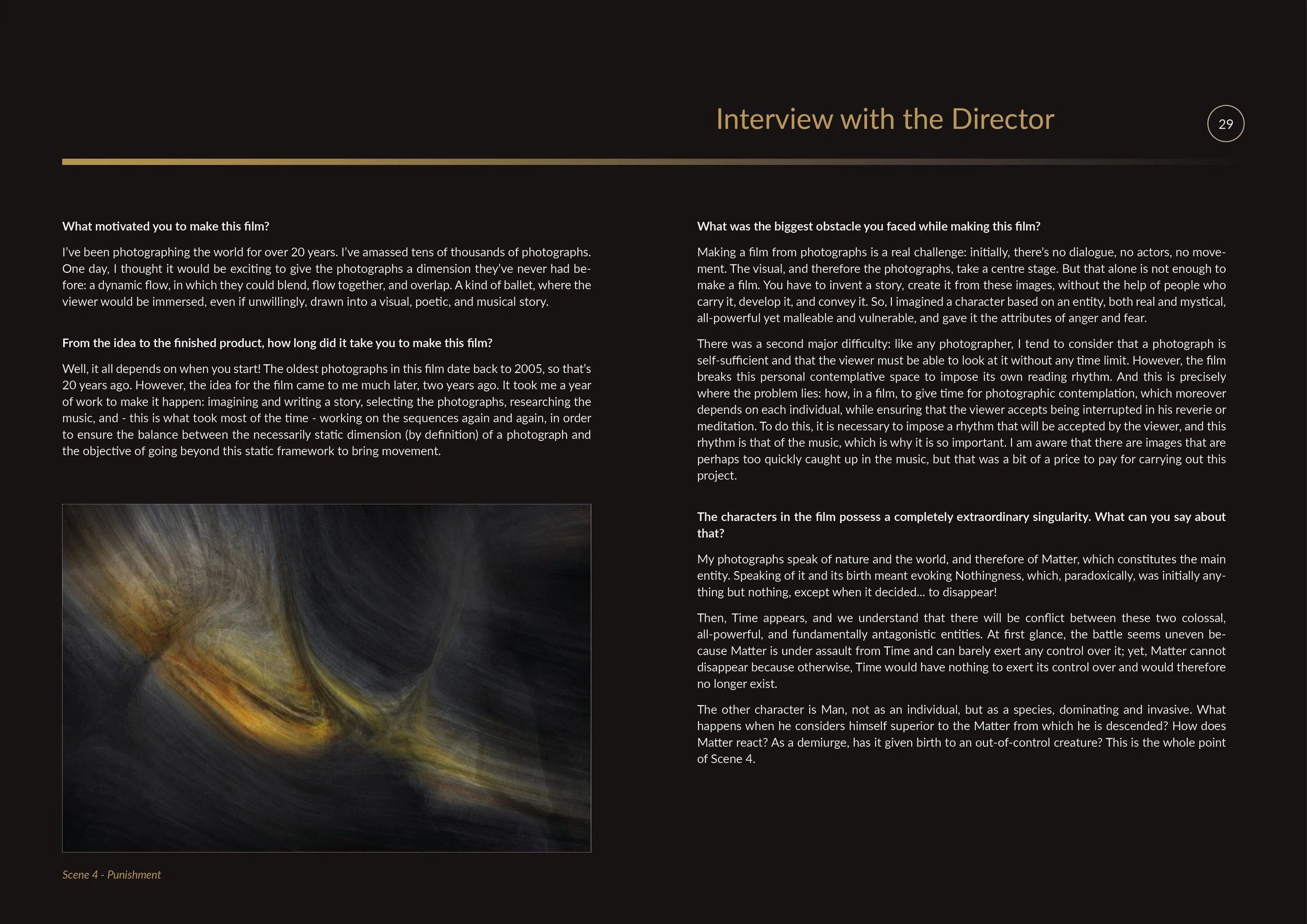 Interview with the Director

29

What motivated you to make this film?

I've been photographing the world for over 20 years. I've amassed tens of thousands of photographs. One day, I thought it would be exciting to give the photographs a dimension they've never had before: a dynamic flow, in which they could blend, flow together, and overlap. A kind of ballet, where the viewer would be immersed, even if unwillingly, drawn into a visual, poetic, and musical story.

From the idea to the finished product, how long did it take you to make this film?

Well, it all depends on when you start! The oldest photographs in this film date back to 2005, so that's 20 years ago. However, the idea for the film came to me much later, two years ago. It took me a year of work to make it happen: imagining and writing a story, selecting the photographs, researching the music, and - this is what took most of the time - working on the sequences again and again, in order to ensure the balance between the necessarily static dimension (by definition) of a photograph and the objective of going beyond this static framework to bring movement.

Scene 4 - Punishment

What was the biggest obstacle you faced while making this film?

Making a film from photographs is a real challenge: initially, there's no dialogue, no actors, no movement. The visual, and therefore the photographs, take a centre stage. But that alone is not enough to make a film. You have to invent a story, create it from these images, without the help of people who carry it, develop it, and convey it. So, I imagined a character based on an entity, both real and mystical, all-powerful yet malleable and vulnerable, and gave it the attributes of anger and fear.

There was a second major difficulty: like any photographer, I tend to consider that a photograph is self-sufficient and that the viewer must be able to look at it without any time limit. However, the film breaks this personal contemplative space to impose its own reading rhythm. And this is precisely where the problem lies: how, in a film, to give time for photographic contemplation, which moreover depends on each individual, while ensuring that the viewer accepts being interrupted in his reverie or meditation. To do this, it is necessary to impose a rhythm that will be accepted by the viewer, and this rhythm is that of the music, which is why it is so important. I am aware that there are images that are perhaps too quickly caught up in the music, but that was a bit of a price to pay for carrying out this project.

The characters in the film possess a completely extraordinary singularity. What can you say about that?

My photographs speak of nature and the world, and therefore of Matter, which constitutes the main entity. Speaking of it and its birth meant evoking Nothingness, which, paradoxically, was initially anything but nothing, except when it decided... to disappear!

Then, Time appears, and we understand that there will be conflict between these two colossal, all-powerful, and fundamentally antagonistic entities. At first glance, the battle seems uneven because Matter is under assault from Time and can barely exert any control over it; yet, Matter cannot disappear because otherwise, Time would have nothing to exert its control over and would therefore no longer exist.

The other character is Man, not as an individual, but as a species, dominating and invasive. What happens when he considers himself superior to the Matter from which he is descended? How does Matter react? As a demiurge, has it given birth to an out-of-control creature? This is the whole point of Scene 4.